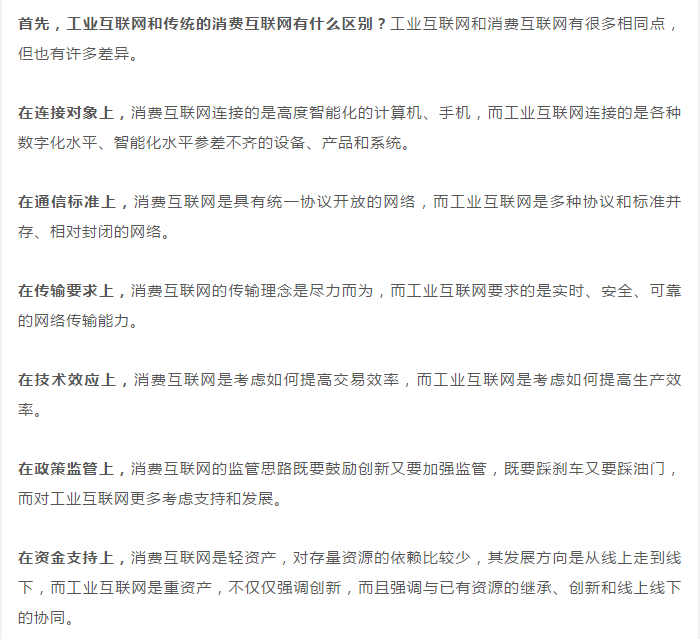 首先，工业互联网和传统的消费互联网有什么区别？工业互联网和消费互联网有很多相同点，但也有许多差异。

在连接对象上，消费互联网连接的是高度智能化的计算机、手机，而工业互联网连接的是各种数字化水平、智能化水平参差不齐的设备、产品和系统。

在通信标准上，消费互联网是具有统一协议开放的网络，而工业互联网是多种协议和标准并存、相对封闭的网络。

在传输要求上，消费互联网的传输理念是尽力而为，而工业互联网要求的是实时、安全、可靠的网络传输能力。

在技术效应上，消费互联网是考虑如何提高交易效率，而工业互联网是考虑如何提高生产效率。

在政策监管上，消费互联网的监管思路既要鼓励创新又要加强监管，既要踩刹车又要踩油门，而对工业互联网更多考虑支持和发展。

在资金支持上，消费互联网是轻资产，对存量资源的依赖比较少，其发展方向是从线上走到线下，而工业互联网是重资产，不仅仅强调创新，而且强调与已有资源的继承、创新和线上线下的协同。